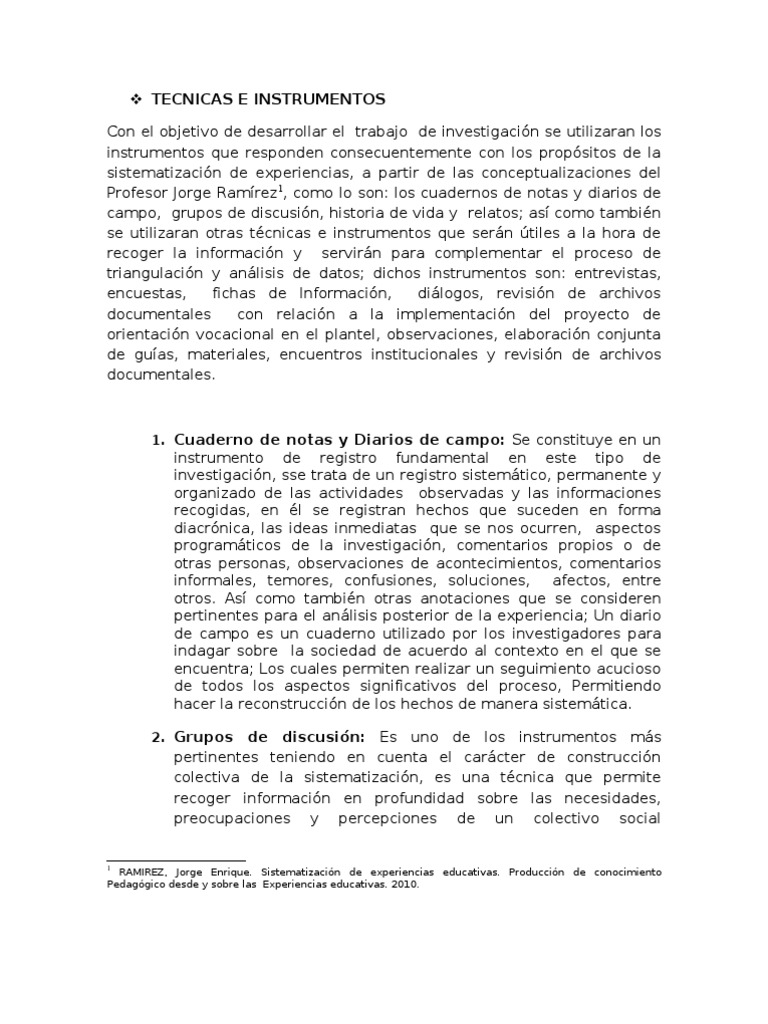 ❖ TECNICAS E INSTRUMENTOS

Con el objetivo de desarrollar el trabajo de investigación se utilizaran los instrumentos que responden consecuentemente con los propósitos de la sistematización de experiencias, a partir de las conceptualizaciones del Profesor Jorge Ramírez$^1$, como lo son: los cuadernos de notas y diarios de campo, grupos de discusión, historia de vida y relatos; así como también se utilizaran otras técnicas e instrumentos que serán útiles a la hora de recoger la información y servirán para complementar el proceso de triangulación y análisis de datos; dichos instrumentos son: entrevistas, encuestas, fichas de Información, diálogos, revisión de archivos documentales con relación a la implementación del proyecto de orientación vocacional en el plantel, observaciones, elaboración conjunta de guías, materiales, encuentros institucionales y revisión de archivos documentales.

1. Cuaderno de notas y Diarios de campo: Se constituye en un instrumento de registro fundamental en este tipo de investigación, sse trata de un registro sistemático, permanente y organizado de las actividades observadas y las informaciones recogidas, en él se registran hechos que suceden en forma diacrónica, las ideas inmediatas que se nos ocurren, aspectos programáticos de la investigación, comentarios propios o de otras personas, observaciones de acontecimientos, comentarios informales, temores, confusiones, soluciones, afectos, entre otros. Así como también otras anotaciones que se consideren pertinentes para el análisis posterior de la experiencia; Un diario de campo es un cuaderno utilizado por los investigadores para indagar sobre la sociedad de acuerdo al contexto en el que se encuentra; Los cuales permiten realizar un seguimiento acucioso de todos los aspectos significativos del proceso, Permitiendo hacer la reconstrucción de los hechos de manera sistemática.

2. Grupos de discusión: Es uno de los instrumentos más pertinentes teniendo en cuenta el carácter de construcción colectiva de la sistematización, es una técnica que permite recoger información en profundidad sobre las necesidades, preocupaciones y percepciones de un colectivo social

$^1$ RAMIREZ, Jorge Enrique. Sistematización de experiencias educativas. Producción de conocimiento Pedagógico desde y sobre las Experiencias educativas. 2010.